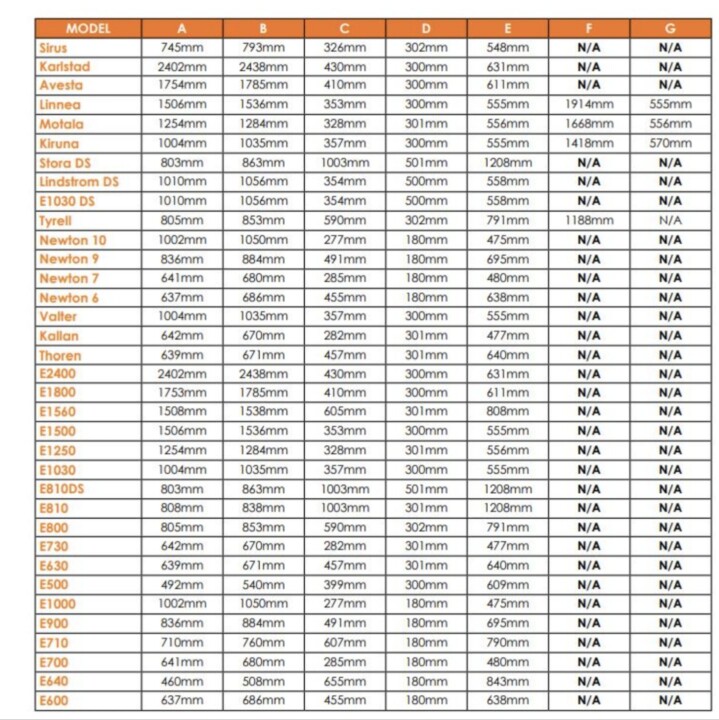 | MODEL | A | B | C | D | E | F | G |
|---|---|---|---|---|---|---|---|
| Sirus | 745mm | 793mm | 326mm | 302mm | 548mm | N/A | N/A |
| Karlstad | 2402mm | 2438mm | 430mm | 300mm | 631mm | N/A | N/A |
| Avesta | 1754mm | 1785mm | 410mm | 300mm | 611mm | N/A | N/A |
| Linnea | 1506mm | 1536mm | 353mm | 300mm | 555mm | 1914mm | 555mm |
| Motala | 1254mm | 1284mm | 328mm | 301mm | 556mm | 1668mm | 556mm |
| Kiruna | 1004mm | 1035mm | 357mm | 300mm | 555mm | 1418mm | 570mm |
| Stora DS | 803mm | 863mm | 1003mm | 501mm | 1208mm | N/A | N/A |
| Lindstrom DS | 1010mm | 1056mm | 354mm | 500mm | 558mm | N/A | N/A |
| E1030 DS | 1010mm | 1056mm | 354mm | 500mm | 558mm | N/A | N/A |
| Tyrell | 805mm | 853mm | 590mm | 302mm | 791mm | 1188mm | N/A |
| Newton 10 | 1002mm | 1050mm | 277mm | 180mm | 475mm | N/A | N/A |
| Newton 9 | 836mm | 884mm | 491mm | 180mm | 695mm | N/A | N/A |
| Newton 7 | 641mm | 680mm | 285mm | 180mm | 480mm | N/A | N/A |
| Newton 6 | 637mm | 686mm | 455mm | 180mm | 638mm | N/A | N/A |
| Valter | 1004mm | 1035mm | 357mm | 300mm | 555mm | N/A | N/A |
| Kallan | 642mm | 670mm | 282mm | 301mm | 477mm | N/A | N/A |
| Thoren | 639mm | 671mm | 457mm | 301mm | 640mm | N/A | N/A |
| E2400 | 2402mm | 2438mm | 430mm | 300mm | 631mm | N/A | N/A |
| E1800 | 1753mm | 1785mm | 410mm | 300mm | 611mm | N/A | N/A |
| E1560 | 1508mm | 1538mm | 605mm | 301mm | 808mm | N/A | N/A |
| E1500 | 1506mm | 1536mm | 353mm | 300mm | 555mm | N/A | N/A |
| E1250 | 1254mm | 1284mm | 328mm | 301mm | 556mm | N/A | N/A |
| E1030 | 1004mm | 1035mm | 357mm | 300mm | 555mm | N/A | N/A |
| E810DS | 803mm | 863mm | 1003mm | 501mm | 1208mm | N/A | N/A |
| E810 | 808mm | 838mm | 1003mm | 301mm | 1208mm | N/A | N/A |
| E800 | 805mm | 853mm | 590mm | 302mm | 791mm | N/A | N/A |
| E730 | 642mm | 670mm | 282mm | 301mm | 477mm | N/A | N/A |
| E630 | 639mm | 671mm | 457mm | 301mm | 640mm | N/A | N/A |
| E500 | 492mm | 540mm | 399mm | 300mm | 609mm | N/A | N/A |
| E1000 | 1002mm | 1050mm | 277mm | 180mm | 475mm | N/A | N/A |
| E900 | 836mm | 884mm | 491mm | 180mm | 695mm | N/A | N/A |
| E710 | 710mm | 760mm | 607mm | 180mm | 790mm | N/A | N/A |
| E700 | 641mm | 680mm | 285mm | 180mm | 480mm | N/A | N/A |
| E640 | 460mm | 508mm | 655mm | 180mm | 843mm | N/A | N/A |
| E600 | 637mm | 686mm | 455mm | 180mm | 638mm | N/A | N/A |